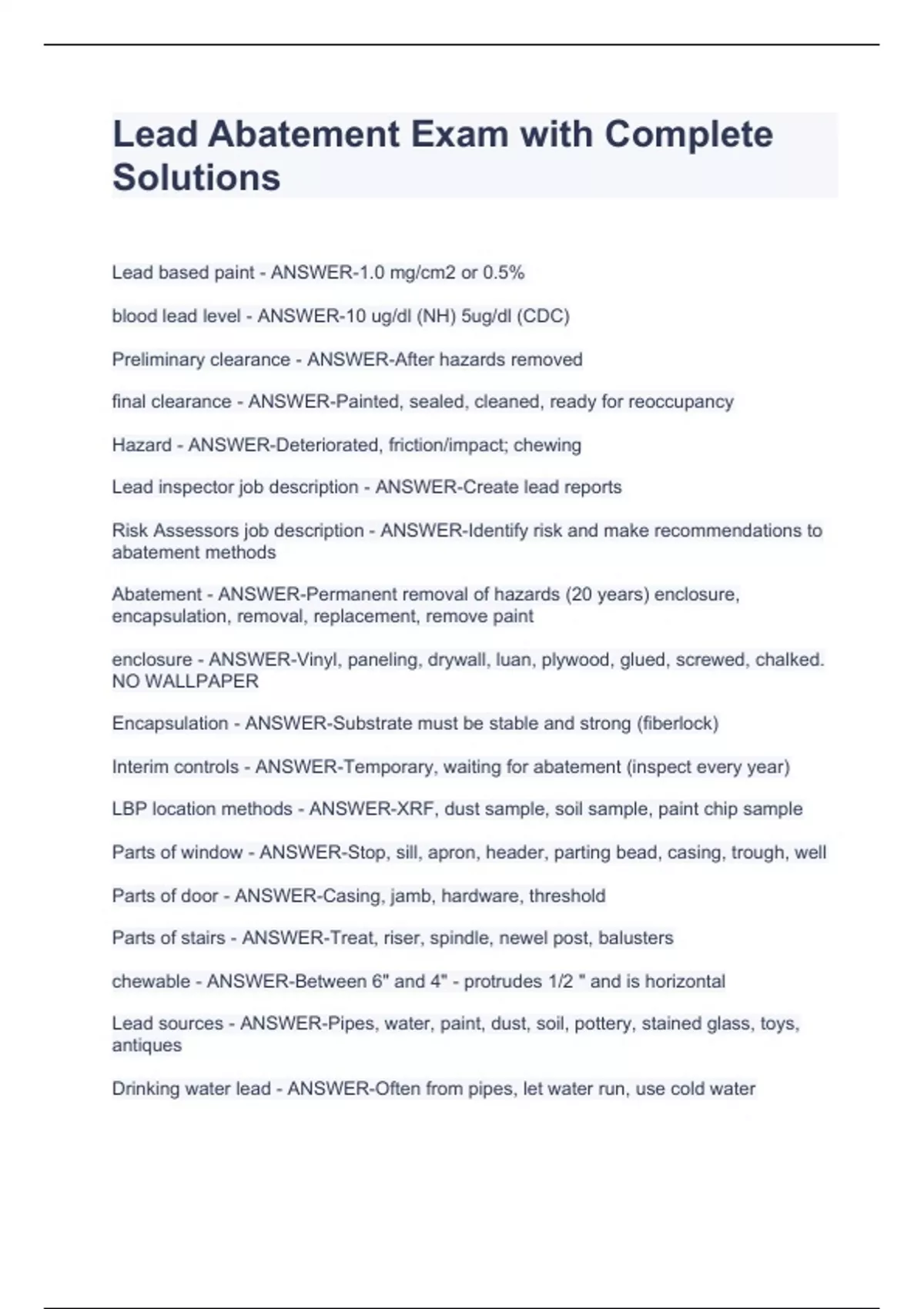 Lead Abatement Exam with Complete Solutions

Lead based paint - ANSWER-1.0 mg/cm2 or 0.5%

blood lead level - ANSWER-10 ug/dl (NH) 5ug/dl (CDC)

Preliminary clearance - ANSWER-After hazards removed

final clearance - ANSWER-Painted, sealed, cleaned, ready for reoccupancy

Hazard - ANSWER-Deteriorated, friction/impact; chewing

Lead inspector job description - ANSWER-Create lead reports

Risk Assessors job description - ANSWER-Identify risk and make recommendations to abatement methods

Abatement - ANSWER-Permanent removal of hazards (20 years) enclosure, encapsulation, removal, replacement, remove paint

enclosure - ANSWER-Vinyl, paneling, drywall, luan, plywood, glued, screwed, chalked. NO WALLPAPER

Encapsulation - ANSWER-Substrate must be stable and strong (fiberlock)

Interim controls - ANSWER-Temporary, waiting for abatement (inspect every year)

LBP location methods - ANSWER-XRF, dust sample, soil sample, paint chip sample

Parts of window - ANSWER-Stop, sill, apron, header, parting bead, casing, trough, well

Parts of door - ANSWER-Casing, jamb, hardware, threshold

Parts of stairs - ANSWER-Treat, riser, spindle, newel post, balusters

chewable - ANSWER-Between 6" and 4" - protrudes 1/2 " and is horizontal

Lead sources - ANSWER-Pipes, water, paint, dust, soil, pottery, stained glass, toys, antiques

Drinking water lead - ANSWER-Often from pipes, let water run, use cold water